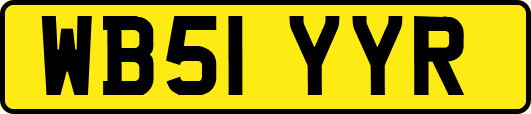 WB51 YYR